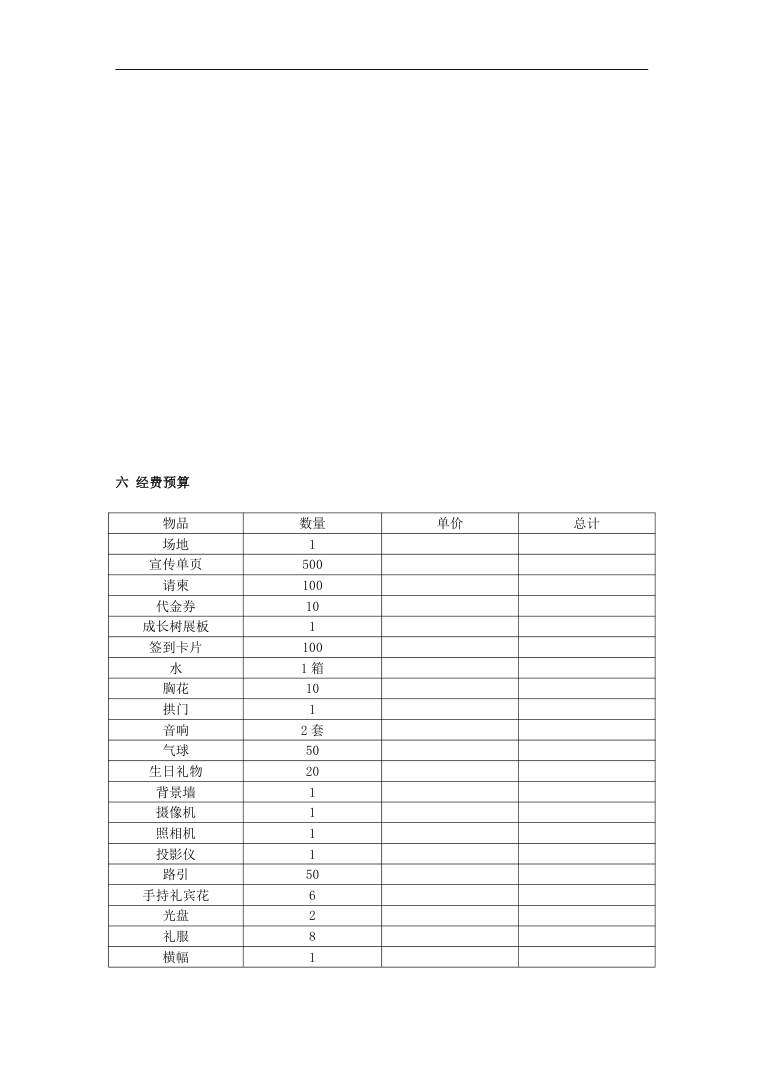 六 经费预算

| 物品 | 数量 | 单价 | 总计 |
|---|---|---|---|
| 场地 | 1 | | |
| 宣传单页 | 500 | | |
| 请柬 | 100 | | |
| 代金券 | 10 | | |
| 成长树展板 | 1 | | |
| 签到卡片 | 100 | | |
| 水 | 1 箱 | | |
| 胸花 | 10 | | |
| 拱门 | 1 | | |
| 音响 | 2 套 | | |
| 气球 | 50 | | |
| 生日礼物 | 20 | | |
| 背景墙 | 1 | | |
| 摄像机 | 1 | | |
| 照相机 | 1 | | |
| 投影仪 | 1 | | |
| 路引 | 50 | | |
| 手持礼宾花 | 6 | | |
| 光盘 | 2 | | |
| 礼服 | 8 | | |
| 横幅 | 1 | | |